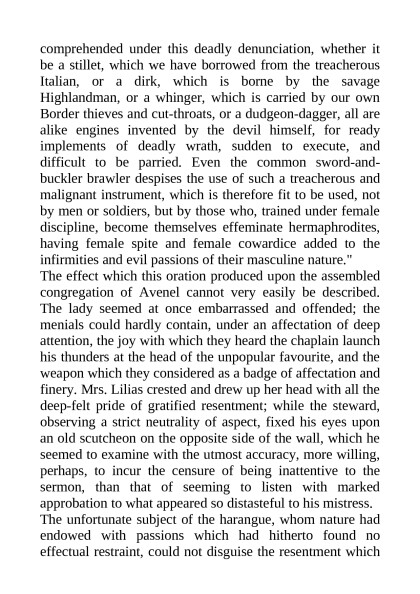 comprehended under this deadly denunciation, whether it be a stillet, which we have borrowed from the treacherous Italian, or a dirk, which is borne by the savage Highlandman, or a whinger, which is carried by our own Border thieves and cut-throats, or a dudgeon-dagger, all are alike engines invented by the devil himself, for ready implements of deadly wrath, sudden to execute, and difficult to be parried. Even the common sword-and-buckler brawler despises the use of such a treacherous and malignant instrument, which is therefore fit to be used, not by men or soldiers, but by those who, trained under female discipline, become themselves effeminate hermaphrodites, having female spite and female cowardice added to the infirmities and evil passions of their masculine nature."

The effect which this oration produced upon the assembled congregation of Avenel cannot very easily be described. The lady seemed at once embarrassed and offended; the menials could hardly contain, under an affectation of deep attention, the joy with which they heard the chaplain launch his thunders at the head of the unpopular favourite, and the weapon which they considered as a badge of affectation and finery. Mrs. Lilias crested and drew up her head with all the deep-felt pride of gratified resentment; while the steward, observing a strict neutrality of aspect, fixed his eyes upon an old scutcheon on the opposite side of the wall, which he seemed to examine with the utmost accuracy, more willing, perhaps, to incur the censure of being inattentive to the sermon, than that of seeming to listen with marked approbation to what appeared so distasteful to his mistress.

The unfortunate subject of the harangue, whom nature had endowed with passions which had hitherto found no effectual restraint, could not disguise the resentment which